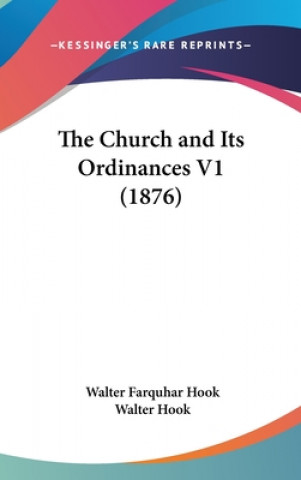 —KESSINGER'S RARE REPRINTS—

The Church and Its Ordinances V1 (1876)

Walter Farquhar Hook
Walter Hook